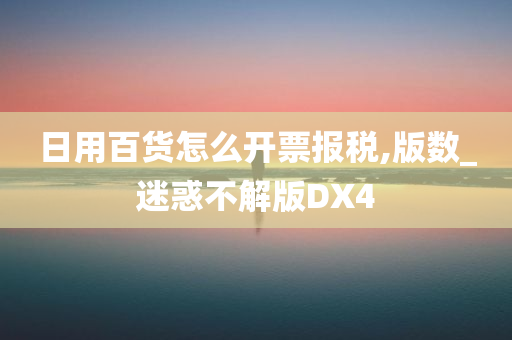 日用百货怎么开票报税,版数_迷惑不解版DX4